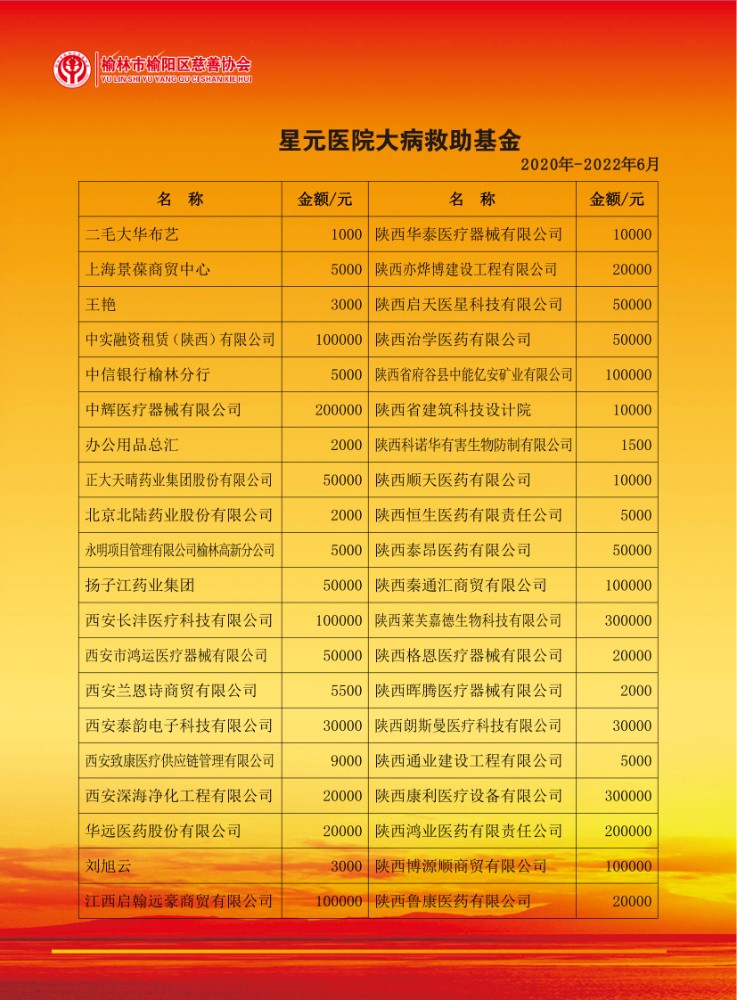 榆林市榆阳区慈善协会
YU LIN SHI YU YANG QU CI SHAN XIE HUI

星元医院大病救助基金
2020年-2022年6月

| 名 称 | 金额/元 | 名 称 | 金额/元 |
|---|---|---|---|
| 二毛大华布艺 | 1000 | 陕西华泰医疗器械有限公司 | 10000 |
| 上海景葆商贸中心 | 5000 | 陕西亦烨博建设工程有限公司 | 20000 |
| 王艳 | 3000 | 陕西启天医星科技有限公司 | 50000 |
| 中实融资租赁（陕西）有限公司 | 100000 | 陕西治学医药有限公司 | 50000 |
| 中信银行榆林分行 | 5000 | 陕西省府谷县中能亿安矿业有限公司 | 100000 |
| 中辉医疗器械有限公司 | 200000 | 陕西省建筑科技设计院 | 10000 |
| 办公用品总汇 | 2000 | 陕西科诺华有害生物防制有限公司 | 1500 |
| 正大天晴药业集团股份有限公司 | 50000 | 陕西顺天医药有限公司 | 10000 |
| 北京北陆药业股份有限公司 | 2000 | 陕西恒生医药有限责任公司 | 5000 |
| 永明项目管理有限公司榆林高新分公司 | 5000 | 陕西泰昂医药有限公司 | 50000 |
| 扬子江药业集团 | 50000 | 陕西秦通汇商贸有限公司 | 100000 |
| 西安长沣医疗科技有限公司 | 100000 | 陕西莱芙嘉德生物科技有限公司 | 300000 |
| 西安市鸿运医疗器械有限公司 | 50000 | 陕西格恩医疗器械有限公司 | 20000 |
| 西安兰恩诗商贸有限公司 | 5500 | 陕西晖腾医疗器械有限公司 | 2000 |
| 西安泰韵电子科技有限公司 | 30000 | 陕西朗斯曼医疗科技有限公司 | 30000 |
| 西安致康医疗供应链管理有限公司 | 9000 | 陕西通业建设工程有限公司 | 5000 |
| 西安深海净化工程有限公司 | 20000 | 陕西康利医疗设备有限公司 | 300000 |
| 华远医药股份有限公司 | 20000 | 陕西鸿业医药有限责任公司 | 200000 |
| 刘旭云 | 3000 | 陕西博源顺商贸有限公司 | 100000 |
| 江西启翰远豪商贸有限公司 | 100000 | 陕西鲁康医药有限公司 | 20000 |